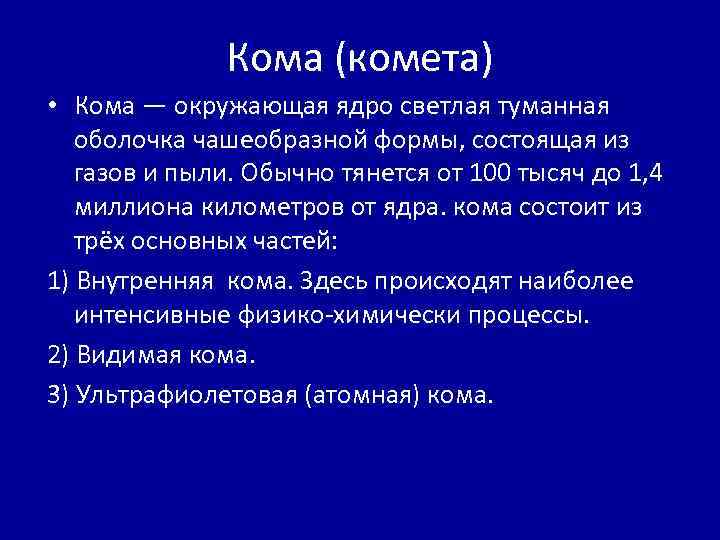 Кома (комета)

• Кома — окружающая ядро светлая туманная оболочка чашеобразной формы, состоящая из газов и пыли. Обычно тянется от 100 тысяч до 1,4 миллиона километров от ядра. кома состоит из трёх основных частей:

1) Внутренняя кома. Здесь происходят наиболее интенсивные физико-химически процессы.

2) Видимая кома.

3) Ультрафиолетовая (атомная) кома.